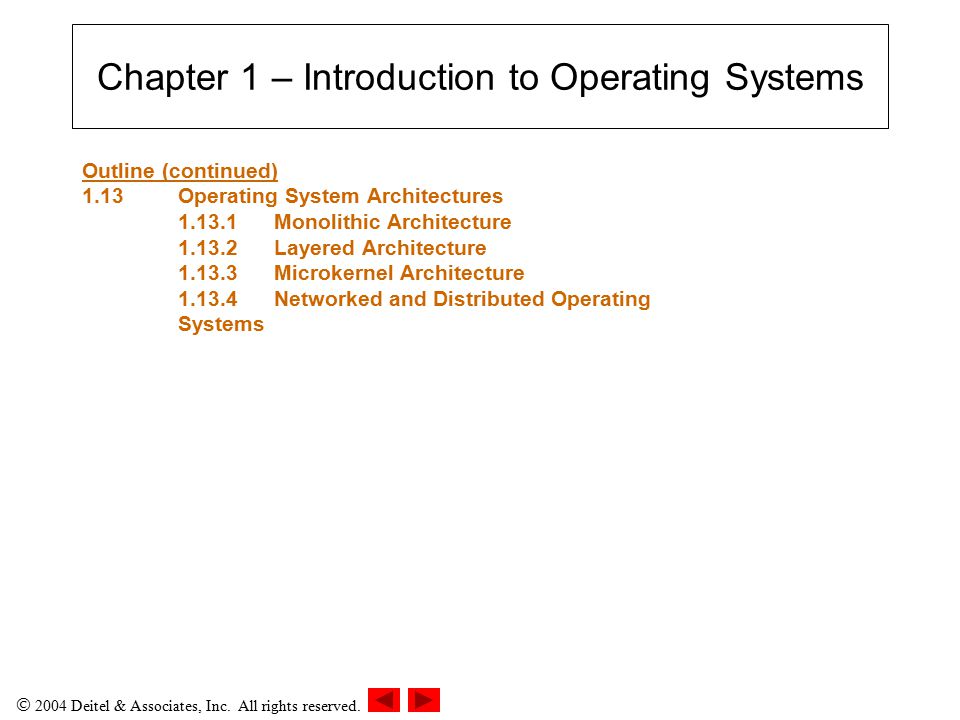 Chapter 1 – Introduction to Operating Systems

Outline (continued)
1.13 Operating System Architectures
1.13.1 Monolithic Architecture
1.13.2 Layered Architecture
1.13.3 Microkernel Architecture
1.13.4 Networked and Distributed Operating Systems

© 2004 Deitel & Associates, Inc. All rights reserved.